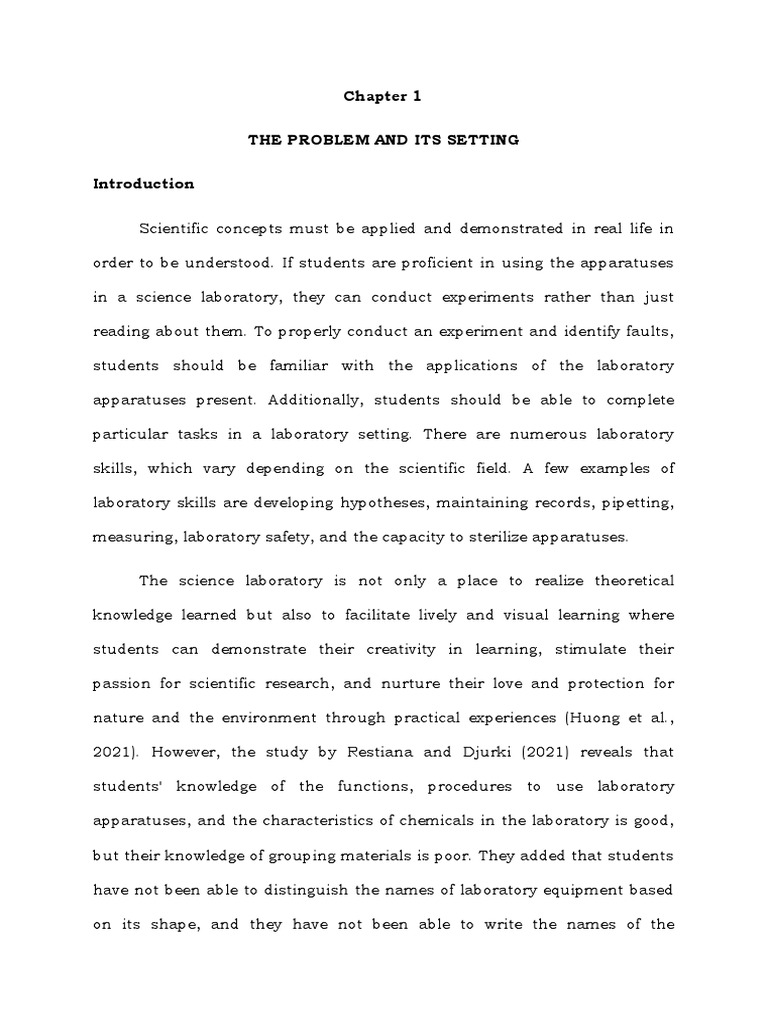 Chapter 1

THE PROBLEM AND ITS SETTING

Introduction

Scientific concepts must be applied and demonstrated in real life in order to be understood. If students are proficient in using the apparatuses in a science laboratory, they can conduct experiments rather than just reading about them. To properly conduct an experiment and identify faults, students should be familiar with the applications of the laboratory apparatuses present. Additionally, students should be able to complete particular tasks in a laboratory setting. There are numerous laboratory skills, which vary depending on the scientific field. A few examples of laboratory skills are developing hypotheses, maintaining records, pipetting, measuring, laboratory safety, and the capacity to sterilize apparatuses.

The science laboratory is not only a place to realize theoretical knowledge learned but also to facilitate lively and visual learning where students can demonstrate their creativity in learning, stimulate their passion for scientific research, and nurture their love and protection for nature and the environment through practical experiences (Huong et al., 2021). However, the study by Restiana and Djurki (2021) reveals that students' knowledge of the functions, procedures to use laboratory apparatuses, and the characteristics of chemicals in the laboratory is good, but their knowledge of grouping materials is poor. They added that students have not been able to distinguish the names of laboratory equipment based on its shape, and they have not been able to write the names of the